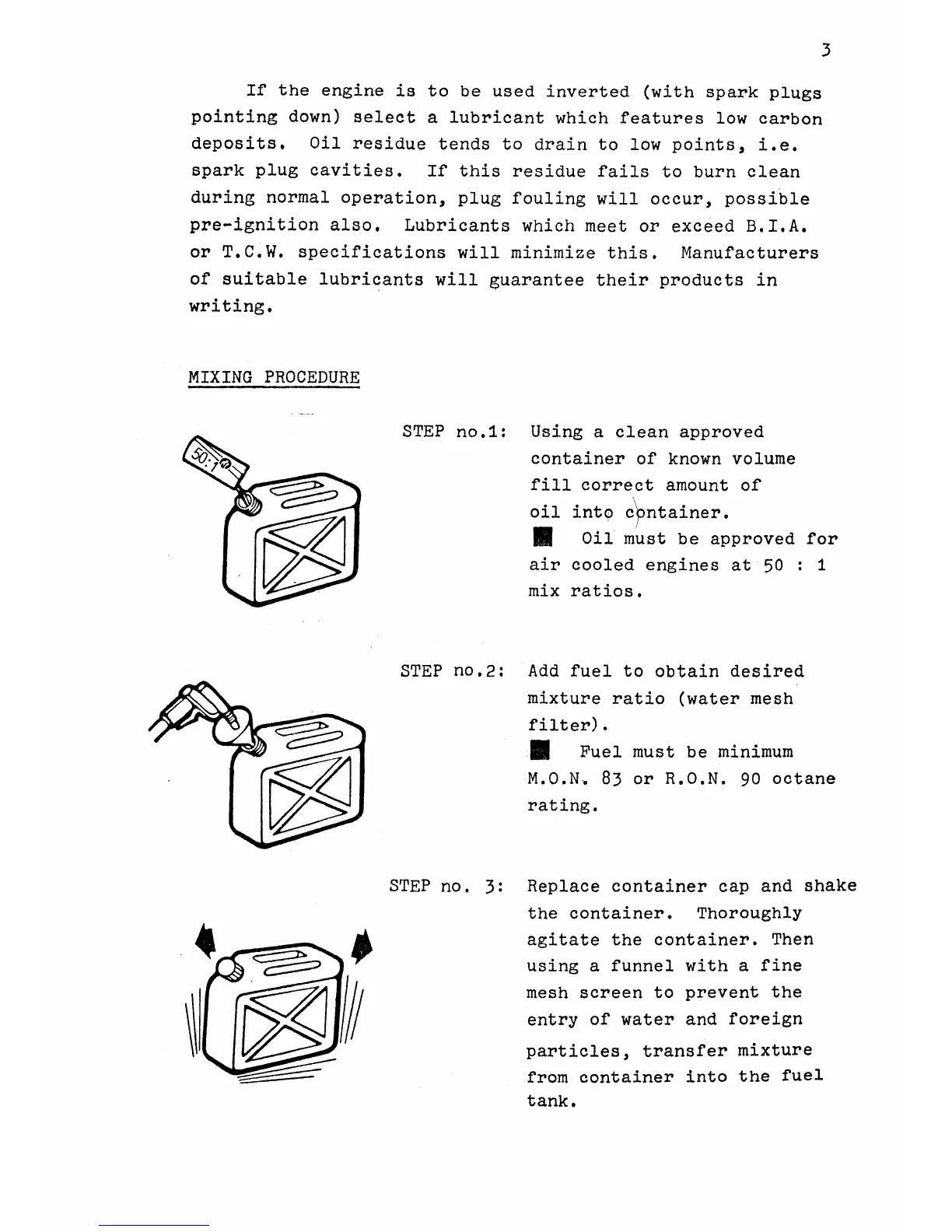 3

If the engine is to be used inverted (with spark plugs pointing down) select a lubricant which features low carbon deposits. Oil residue tends to drain to low points, i.e. spark plug cavities. If this residue fails to burn clean during normal operation, plug fouling will occur, possible pre-ignition also. Lubricants which meet or exceed B.I.A. or T.C.W. specifications will minimize this. Manufacturers of suitable lubricants will guarantee their products in writing.

MIXING PROCEDURE

50:1

STEP no.1: Using a clean approved container of known volume fill correct amount of oil into container.
■ Oil must be approved for air cooled engines at 50 : 1 mix ratios.

STEP no.2: Add fuel to obtain desired mixture ratio (water mesh filter).
■ Fuel must be minimum M.O.N. 83 or R.O.N. 90 octane rating.

STEP no. 3: Replace container cap and shake the container. Thoroughly agitate the container. Then using a funnel with a fine mesh screen to prevent the entry of water and foreign particles, transfer mixture from container into the fuel tank.